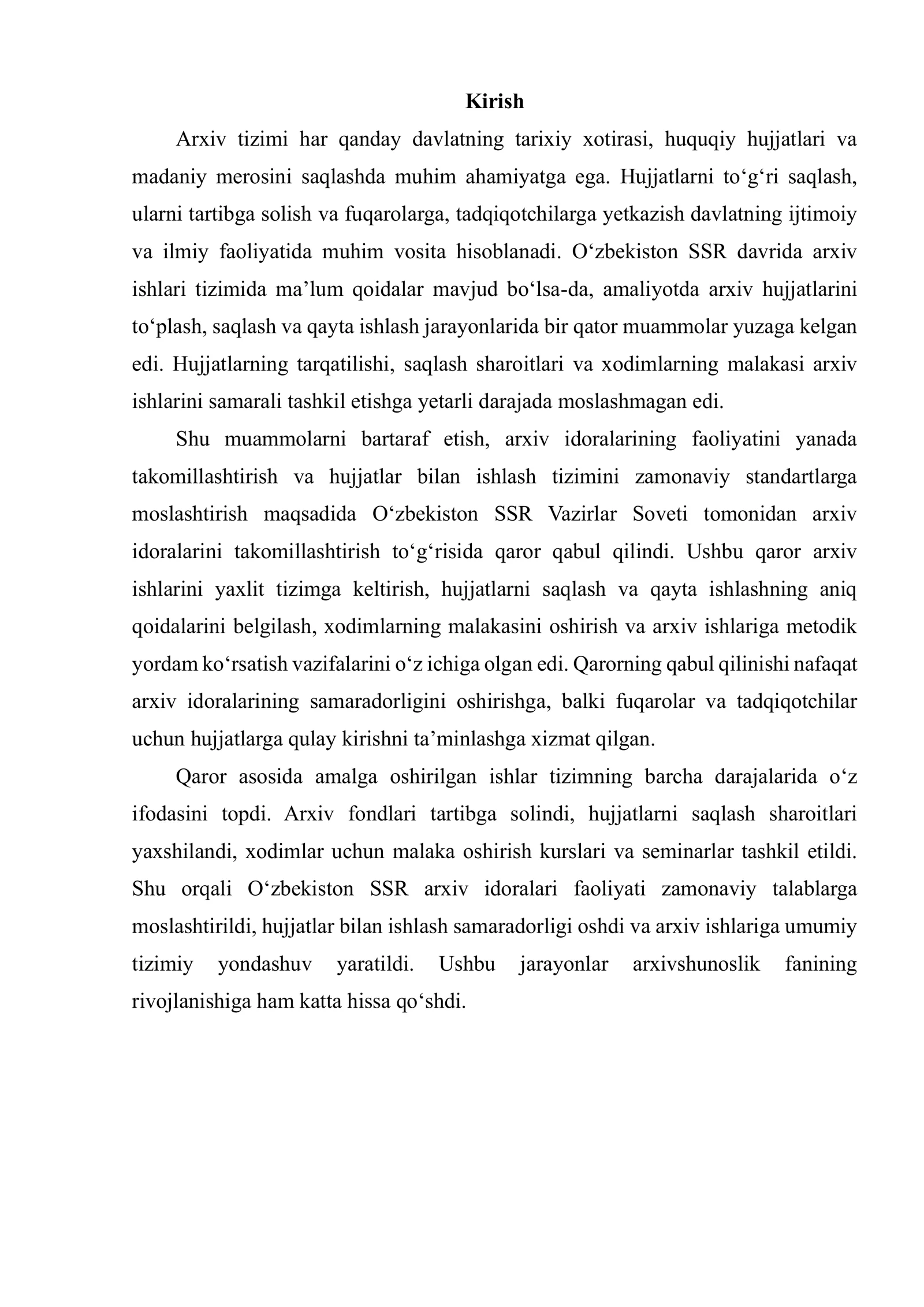 Kirish

Arxiv tizimi har qanday davlatning tarixiy xotirasi, huquqiy hujjatlari va madaniy merosini saqlashda muhim ahamiyatga ega. Hujjatlarni to'g'ri saqlash, ularni tartibga solish va fuqarolarga, tadqiqotchilarga yetkazish davlatning ijtimoiy va ilmiy faoliyatida muhim vosita hisoblanadi. O'zbekiston SSR davrida arxiv ishlari tizimida ma'lum qoidalar mavjud bo'lsa-da, amaliyotda arxiv hujjatlarini to'plash, saqlash va qayta ishlash jarayonlarida bir qator muammolar yuzaga kelgan edi. Hujjatlarning tarqatilishi, saqlash sharoitlari va xodimlarning malakasi arxiv ishlarini samarali tashkil etishga yetarli darajada moslashmagan edi.

Shu muammolarni bartaraf etish, arxiv idoralarining faoliyatini yanada takomillashtirish va hujjatlar bilan ishlash tizimini zamonaviy standartlarga moslashtirish maqsadida O'zbekiston SSR Vazirlar Soveti tomonidan arxiv idoralarini takomillashtirish to'g'risida qaror qabul qilindi. Ushbu qaror arxiv ishlarini yaxlit tizimga keltirish, hujjatlarni saqlash va qayta ishlashning aniq qoidalarini belgilash, xodimlarning malakasini oshirish va arxiv ishlariga metodik yordam ko'rsatish vazifalarini o'z ichiga olgan edi. Qarorning qabul qilinishi nafaqat arxiv idoralarining samaradorligini oshirishga, balki fuqarolar va tadqiqotchilar uchun hujjatlarga qulay kirishni ta'minlashga xizmat qilgan.

Qaror asosida amalga oshirilgan ishlar tizimning barcha darajalarida o'z ifodasini topdi. Arxiv fondlari tartibga solindi, hujjatlarni saqlash sharoitlari yaxshilandi, xodimlar uchun malaka oshirish kurslari va seminarlar tashkil etildi. Shu orqali O'zbekiston SSR arxiv idoralari faoliyati zamonaviy talablarga moslashtirildi, hujjatlar bilan ishlash samaradorligi oshdi va arxiv ishlariga umumiy tizimiy yondashuv yaratildi. Ushbu jarayonlar arxivshunoslik fanining rivojlanishiga ham katta hissa qo'shdi.